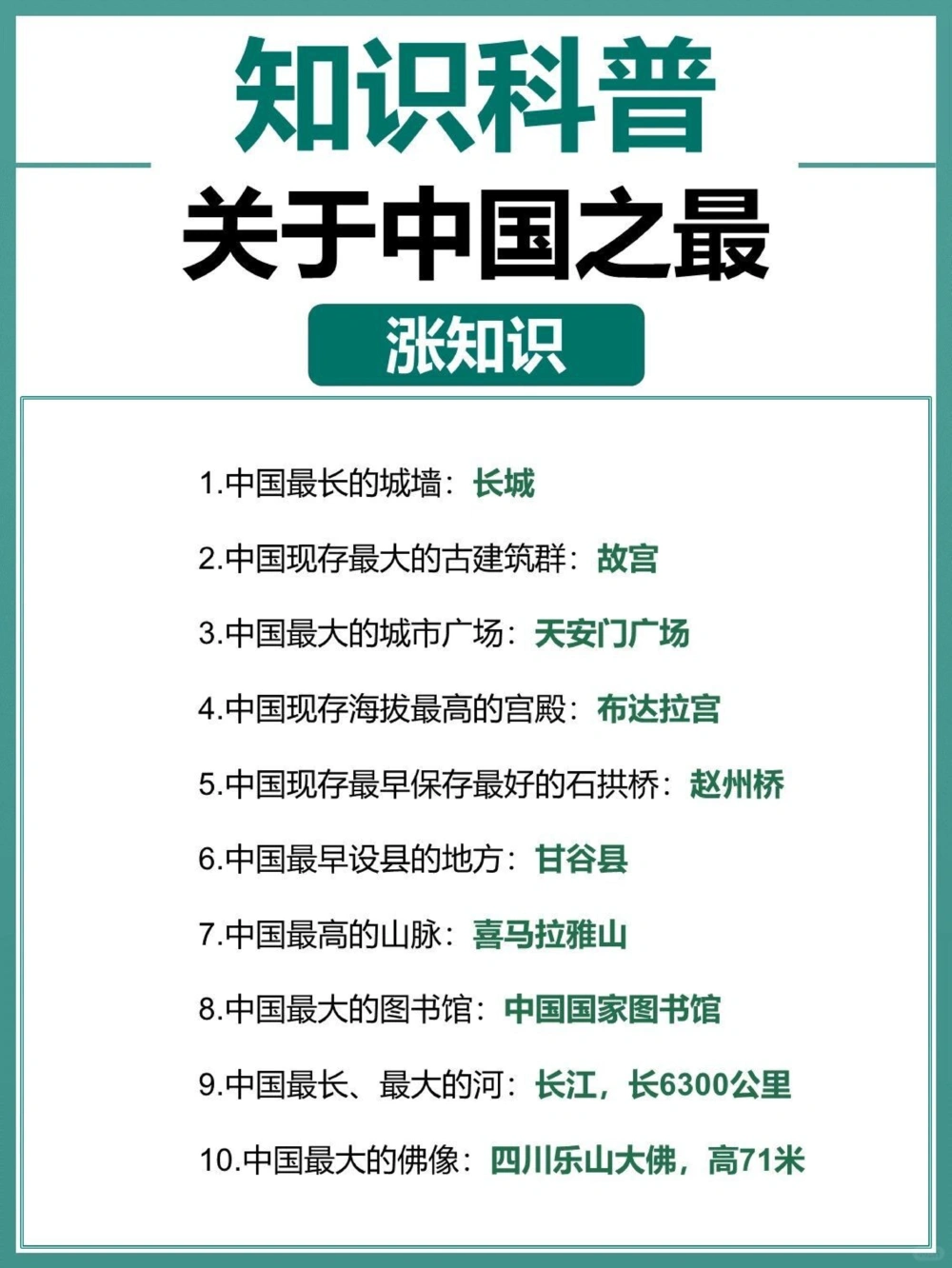 知识科普

关于中国之最

涨知识

1.中国最长的城墙：长城

2.中国现存最大的古建筑群：故宫

3.中国最大的城市广场：天安门广场

4.中国现存海拔最高的宫殿：布达拉宫

5.中国现存最早保存最好的石拱桥：赵州桥

6.中国最早设县的地方：甘谷县

7.中国最高的山脉：喜马拉雅山

8.中国最大的图书馆：中国国家图书馆

9.中国最长、最大的河：长江，长6300公里

10.中国最大的佛像：四川乐山大佛，高71米